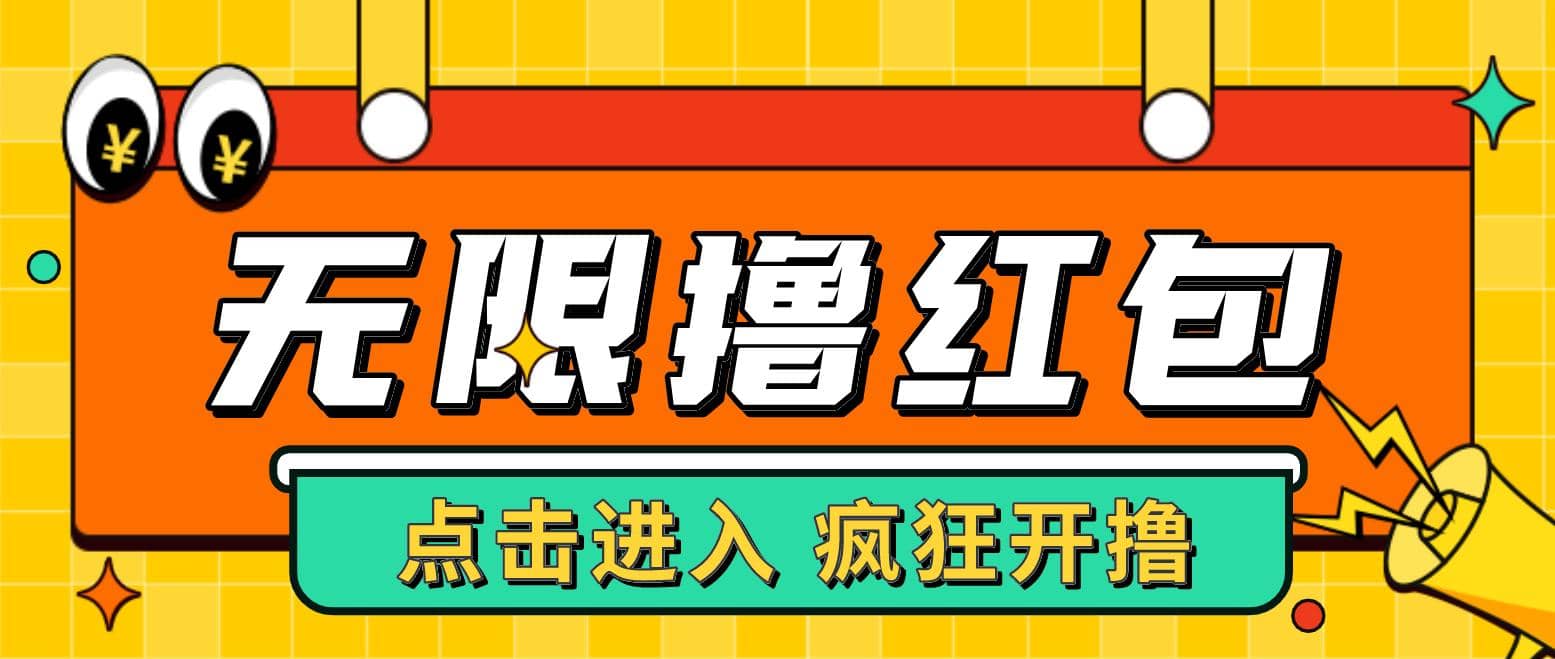 ¥ ¥

无限撸红包

点击进入 疯狂开撸